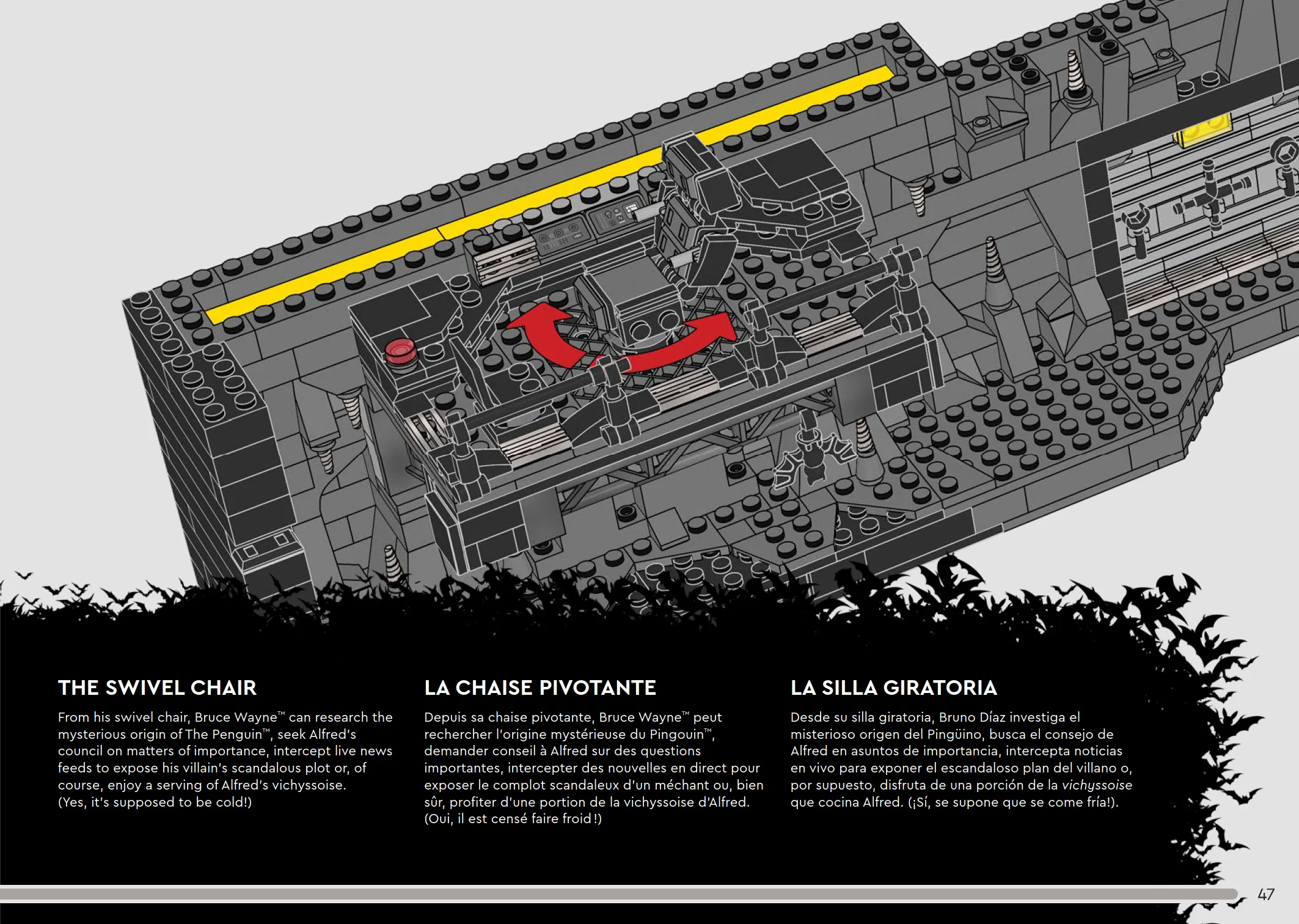 THE SWIVEL CHAIR

From his swivel chair, Bruce Wayne™ can research the mysterious origin of The Penguin™, seek Alfred's council on matters of importance, intercept live news feeds to expose his villain's scandalous plot or, of course, enjoy a serving of Alfred's vichyssoise. (Yes, it's supposed to be cold!)

LA CHAISE PIVOTANTE

Depuis sa chaise pivotante, Bruce Wayne™ peut rechercher l'origine mystérieuse du Pingouin™, demander conseil à Alfred sur des questions importantes, intercepter des nouvelles en direct pour exposer le complot scandaleux d'un méchant ou, bien sûr, profiter d'une portion de la vichyssoise d'Alfred. (Oui, il est censé faire froid !)

LA SILLA GIRATORIA

Desde su silla giratoria, Bruno Díaz investiga el misterioso origen del Pingüino, busca el consejo de Alfred en asuntos de importancia, intercepta noticias en vivo para exponer el escandaloso plan del villano o, por supuesto, disfruta de una porción de la vichyssoise que cocina Alfred. (¡Sí, se supone que se come fría!).

47